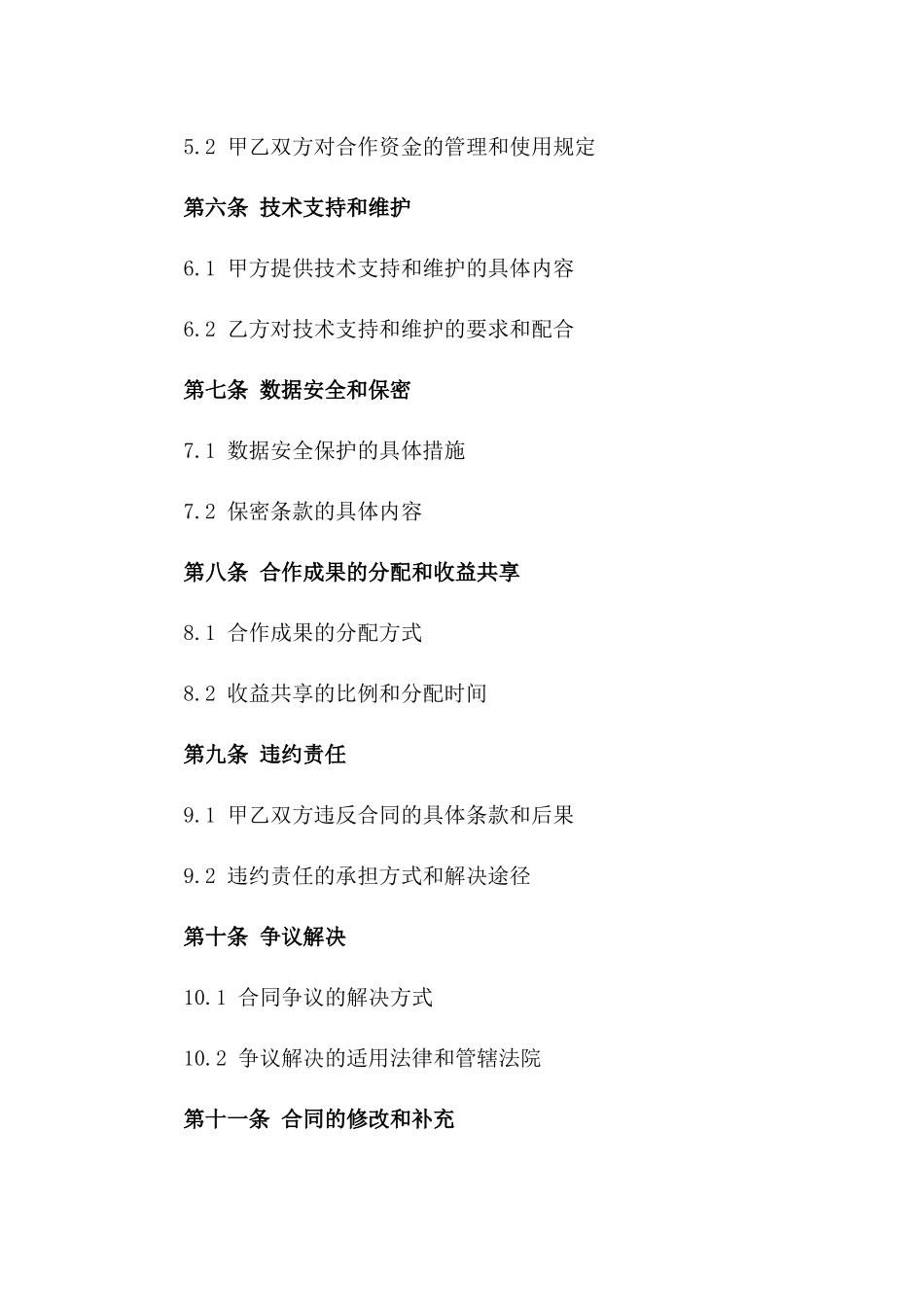 5.2 甲乙双方对合作资金的管理和使用规定

第六条 技术支持和维护

6.1 甲方提供技术支持和维护的具体内容

6.2 乙方对技术支持和维护的要求和配合

第七条 数据安全和保密

7.1 数据安全保护的具体措施

7.2 保密条款的具体内容

第八条 合作成果的分配和收益共享

8.1 合作成果的分配方式

8.2 收益共享的比例和分配时间

第九条 违约责任

9.1 甲乙双方违反合同的具体条款和后果

9.2 违约责任的承担方式和解决途径

第十条 争议解决

10.1 合同争议的解决方式

10.2 争议解决的适用法律和管辖法院

第十一条 合同的修改和补充